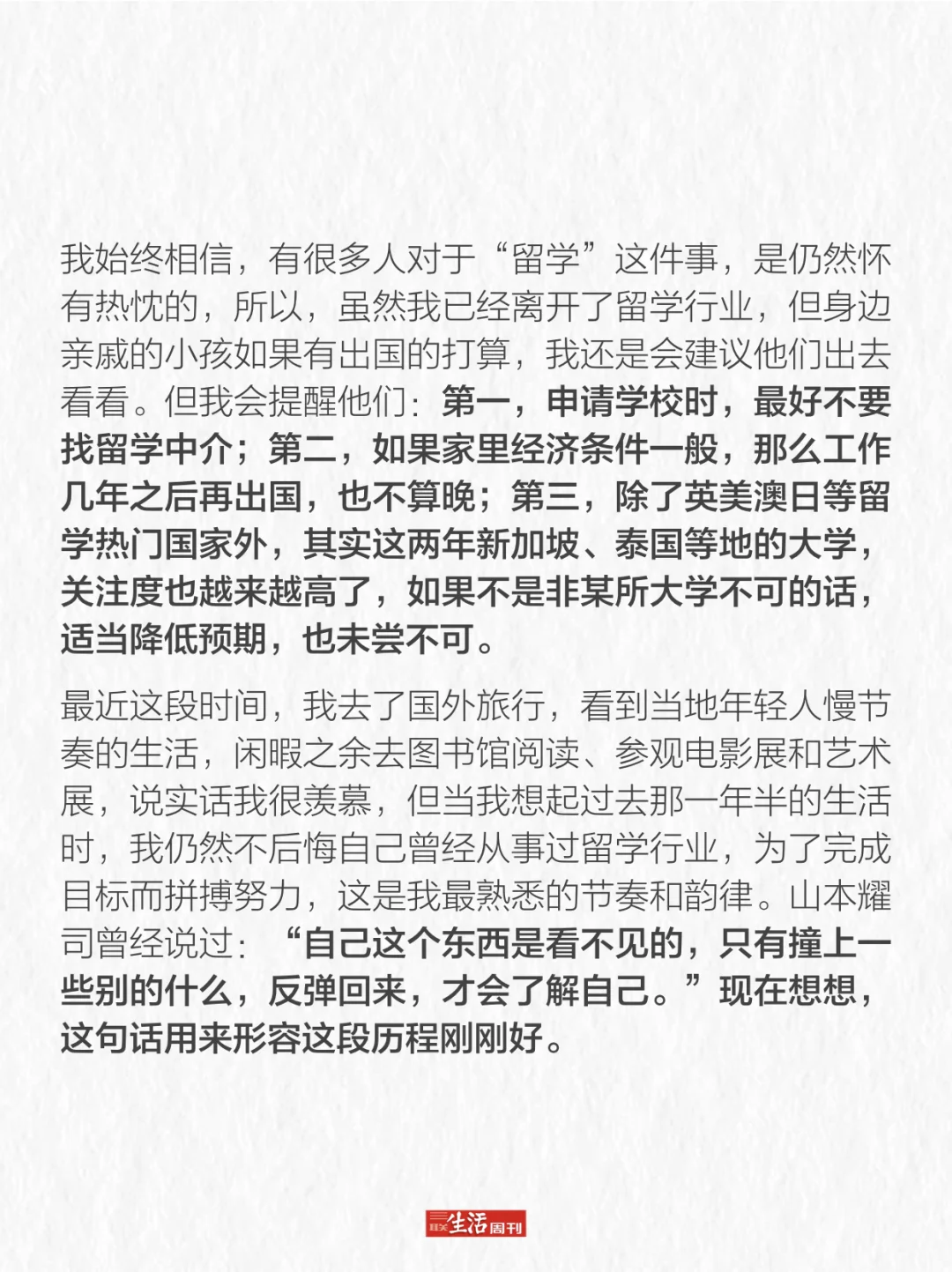 我始终相信，有很多人对于“留学”这件事，是仍然怀有热忱的，所以，虽然我已经离开了留学行业，但身边亲戚的小孩如果有出国的打算，我还是会建议他们出去看看。但我会提醒他们：第一，申请学校时，最好不要找留学中介；第二，如果家里经济条件一般，那么工作几年之后再出国，也不算晚；第三，除了英美澳日等留学热门国家外，其实这两年新加坡、泰国等地的大学，关注度也越来越高了，如果不是非某所大学不可的话，适当降低预期，也未尝不可。

最近这段时间，我去了国外旅行，看到当地年轻人慢节奏的生活，闲暇之余去图书馆阅读、参观电影展和艺术展，说实话我很羡慕，但当我想起过去那一年半的生活时，我仍然不后悔自己曾经从事过留学行业，为了完成目标而拼搏努力，这是我最熟悉的节奏和韵律。山本耀司曾经说过：“自己这个东西是看不见的，只有撞上一些别的什么，反弹回来，才会了解自己。”现在想想，这句话用来形容这段历程刚刚好。

三联生活周刊